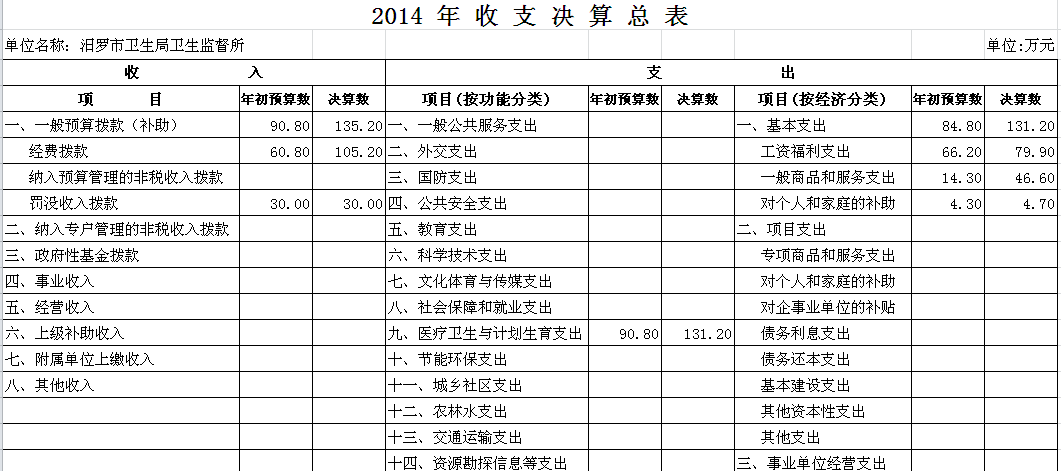 2014 年 收 支 决 算 总 表

单位名称：汨罗市卫生局卫生监督所

单位:万元

| 收 入 | | | 支 出 | | | | | |
|---|---|---|---|---|---|---|---|---|
| 项 目 | 年初预算数 | 决算数 | 项目(按功能分类) | 年初预算数 | 决算数 | 项目(按经济分类) | 年初预算数 | 决算数 |
| 一、一般预算拨款(补助) | 90.80 | 135.20 | 一、一般公共服务支出 | | | 一、基本支出 | 84.80 | 131.20 |
| 经费拨款 | 60.80 | 105.20 | 二、外交支出 | | | 工资福利支出 | 66.20 | 79.90 |
| 纳入预算管理的非税收入拨款 | | | 三、国防支出 | | | 一般商品和服务支出 | 14.30 | 46.60 |
| 罚没收入拨款 | 30.00 | 30.00 | 四、公共安全支出 | | | 对个人和家庭的补助 | 4.30 | 4.70 |
| 二、纳入专户管理的非税收入拨款 | | | 五、教育支出 | | | 二、项目支出 | | |
| 三、政府性基金拨款 | | | 六、科学技术支出 | | | 专项商品和服务支出 | | |
| 四、事业收入 | | | 七、文化体育与传媒支出 | | | 对个人和家庭的补助 | | |
| 五、经营收入 | | | 八、社会保障和就业支出 | | | 对企事业单位的补贴 | | |
| 六、上级补助收入 | | | 九、医疗卫生与计划生育支出 | 90.80 | 131.20 | 债务利息支出 | | |
| 七、附属单位上缴收入 | | | 十、节能环保支出 | | | 债务还本支出 | | |
| 八、其他收入 | | | 十一、城乡社区支出 | | | 基本建设支出 | | |
| | | | 十二、农林水支出 | | | 其他资本性支出 | | |
| | | | 十三、交通运输支出 | | | 其他支出 | | |
| | | | 十四、资源勘探信息等支出 | | | 三、事业单位经营支出 | | |